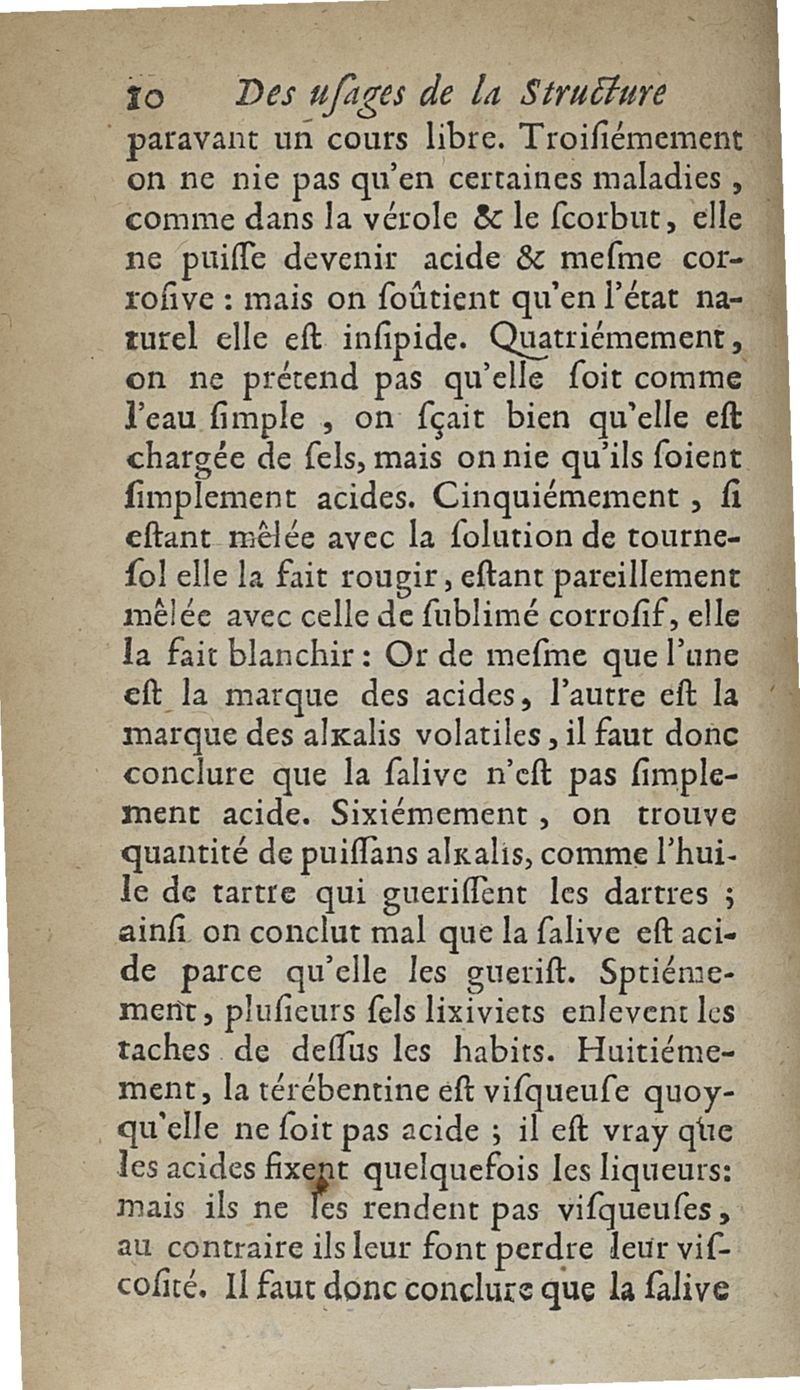 10 Des uſages de la Structure

paravant un cours libre. Troiſiémement on ne nie pas qu'en certaines maladies, comme dans la vérole & le ſcorbut, elle ne puiſſe devenir acide & meſme corroſive : mais on ſoûtient qu'en l'état naturel elle eſt inſipide. Quatriémement, on ne prétend pas qu'elle ſoit comme l'eau ſimple, on ſçait bien qu'elle eſt chargée de ſels, mais on nie qu'ils ſoient ſimplement acides. Cinquiémement, ſi eſtant mêlée avec la ſolution de tourneſol elle la fait rougir, eſtant pareillement mêlée avec celle de ſublimé corroſif, elle la fait blanchir : Or de meſme que l'une eſt la marque des acides, l'autre eſt la marque des alkalis volatiles, il faut donc conclure que la ſalive n'eſt pas ſimplement acide. Sixiémement, on trouve quantité de puiſſans alkalis, comme l'huile de tartre qui gueriſſent les dartres ; ainſi on conclut mal que la ſalive eſt acide parce qu'elle les gueriſt. Sptiémement, pluſieurs ſels lixiviets enlevent les taches de deſſus les habits. Huitiémement, la térébentine eſt viſqueuſe quoyqu'elle ne ſoit pas acide ; il eſt vray que les acides fixent quelquefois les liqueurs: mais ils ne les rendent pas viſqueuſes, au contraire ils leur font perdre leur viſcoſité. Il faut donc conclure que la ſalive